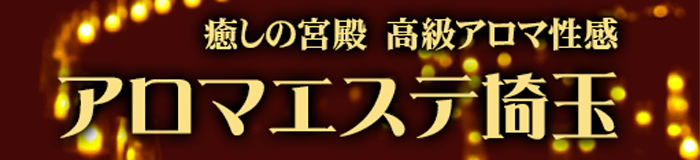 癒しの宮殿　高級アロマ性感

アロマエステ埼玉